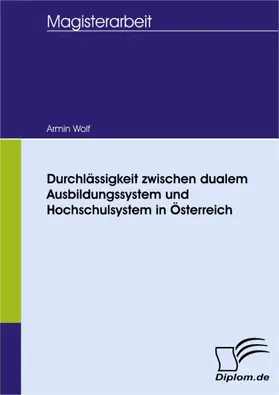 Magisterarbeit

Armin Wolf

Durchlässigkeit zwischen dualem Ausbildungssystem und Hochschulsystem in Österreich

Diplom.de